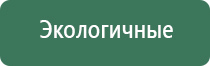 Экологичные